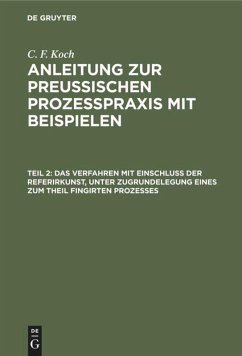 DE GRUYTER

C. F. Koch

ANLEITUNG ZUR PREUSSISCHEN PROZESSPRAXIS MIT BEISPIELEN

TEIL 2: DAS VERFAHREN MIT EINSCHLUSS DER REFERIRKUNST, UNTER ZUGRUNDELEGUNG EINES ZUM THEIL FINGIRTEN PROZESSES

DE
G